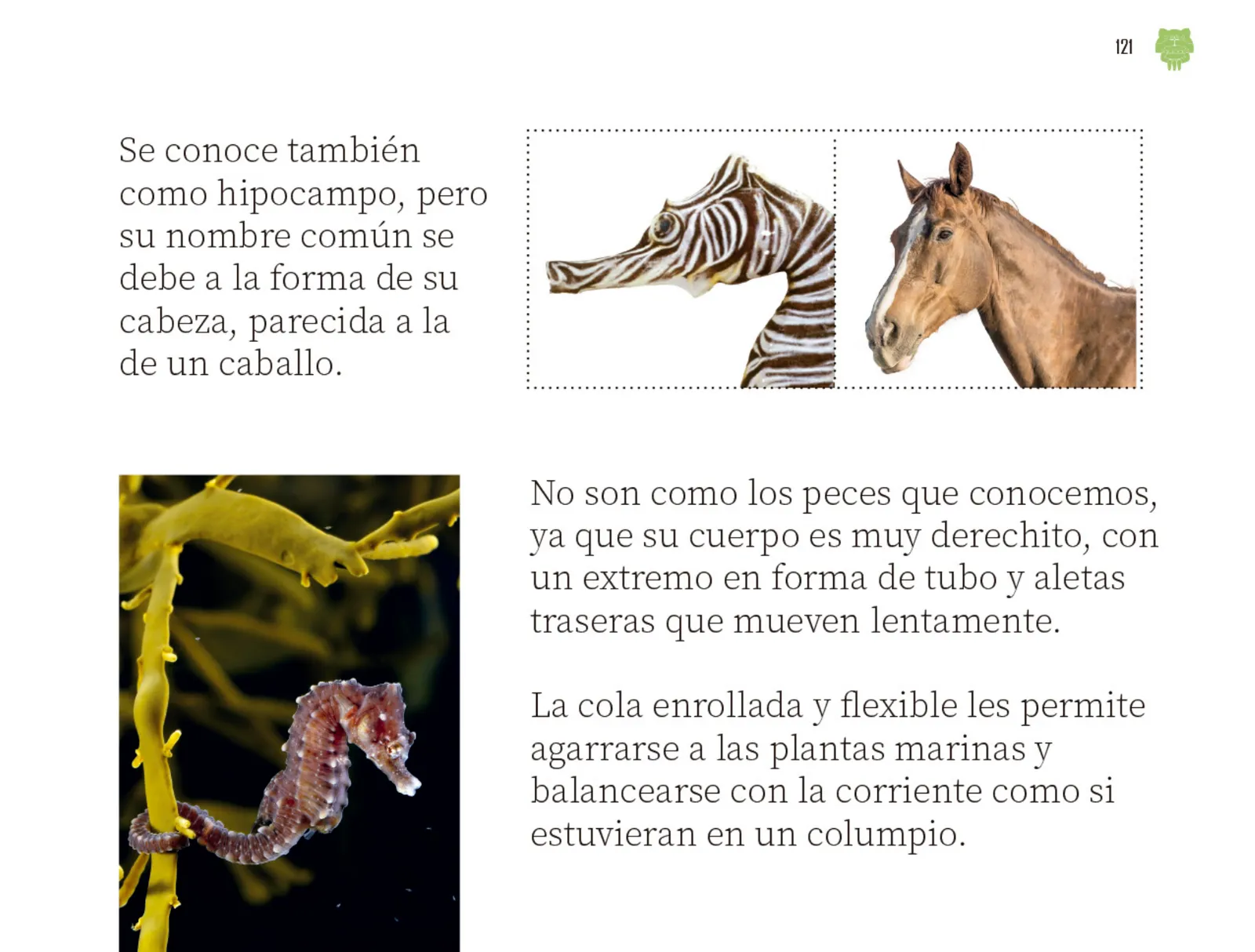 121

Se conoce también como hipocampo, pero su nombre común se debe a la forma de su cabeza, parecida a la de un caballo.

No son como los peces que conocemos, ya que su cuerpo es muy derechito, con un extremo en forma de tubo y aletas traseras que mueven lentamente.

La cola enrollada y flexible les permite agarrarse a las plantas marinas y balancearse con la corriente como si estuvieran en un columpio.